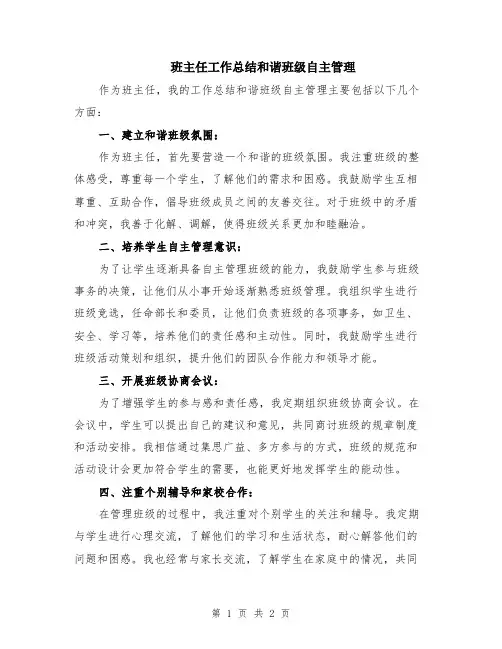 班主任工作总结和谐班级自主管理

作为班主任，我的工作总结和谐班级自主管理主要包括以下几个方面：

一、建立和谐班级氛围：

作为班主任，首先要营造一个和谐的班级氛围。我注重班级的整体感受，尊重每一个学生，了解他们的需求和困惑。我鼓励学生互相尊重、互助合作，倡导班级成员之间的友善交往。对于班级中的矛盾和冲突，我善于化解、调解，使得班级关系更加和睦融洽。

二、培养学生自主管理意识：

为了让学生逐渐具备自主管理班级的能力，我鼓励学生参与班级事务的决策，让他们从小事开始逐渐熟悉班级管理。我组织学生进行班级竞选，任命部长和委员，让他们负责班级的各项事务，如卫生、安全、学习等，培养他们的责任感和主动性。同时，我鼓励学生进行班级活动策划和组织，提升他们的团队合作能力和领导才能。

三、开展班级协商会议：

为了增强学生的参与感和责任感，我定期组织班级协商会议。在会议中，学生可以提出自己的建议和意见，共同商讨班级的规章制度和活动安排。我相信通过集思广益、多方参与的方式，班级的规范和活动设计会更加符合学生的需要，也能更好地发挥学生的能动性。

四、注重个别辅导和家校合作：

在管理班级的过程中，我注重对个别学生的关注和辅导。我定期与学生进行心理交流，了解他们的学习和生活状态，耐心解答他们的问题和困惑。我也经常与家长交流，了解学生在家庭中的情况，共同

第 1 页 共 2 页